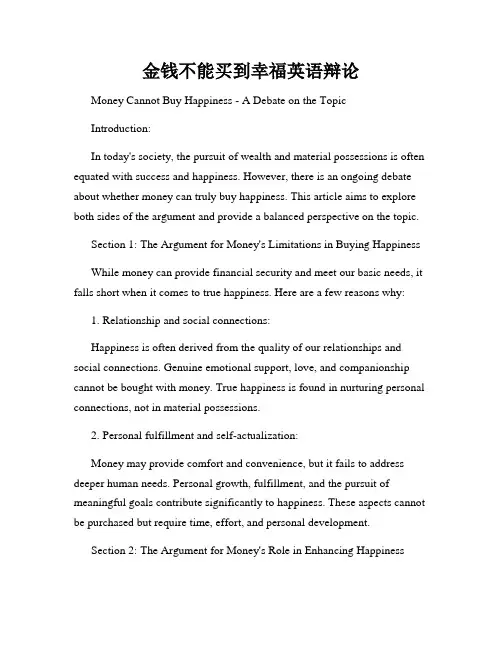 金钱不能买到幸福英语辩论

Money Cannot Buy Happiness - A Debate on the Topic

Introduction:

In today's society, the pursuit of wealth and material possessions is often equated with success and happiness. However, there is an ongoing debate about whether money can truly buy happiness. This article aims to explore both sides of the argument and provide a balanced perspective on the topic.

Section 1: The Argument for Money's Limitations in Buying Happiness

While money can provide financial security and meet our basic needs, it falls short when it comes to true happiness. Here are a few reasons why:

1. Relationship and social connections:

Happiness is often derived from the quality of our relationships and social connections. Genuine emotional support, love, and companionship cannot be bought with money. True happiness is found in nurturing personal connections, not in material possessions.

2. Personal fulfillment and self-actualization:

Money may provide comfort and convenience, but it fails to address deeper human needs. Personal growth, fulfillment, and the pursuit of meaningful goals contribute significantly to happiness. These aspects cannot be purchased but require time, effort, and personal development.

Section 2: The Argument for Money's Role in Enhancing Happiness